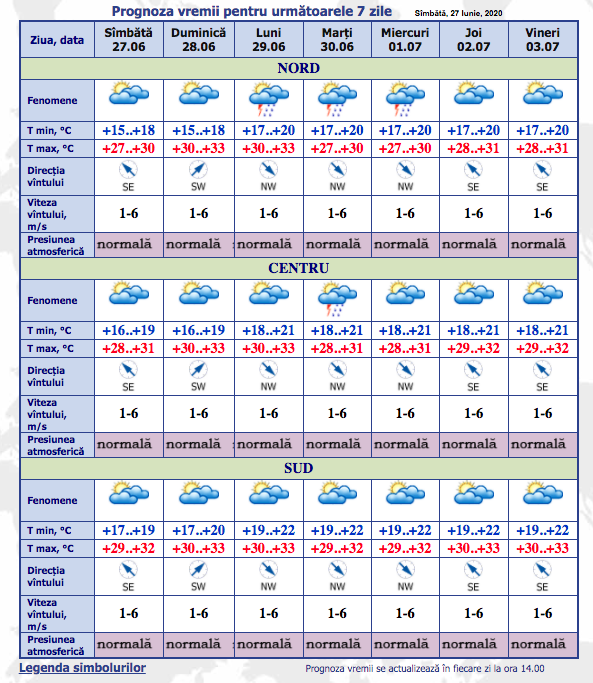 Prognoza vremii pentru următoarele 7 zile

Sîmbătă, 27 Iunie, 2020

| Ziua, data | Sîmbătă 27.06 | Duminică 28.06 | Luni 29.06 | Marți 30.06 | Miercuri 01.07 | Joi 02.07 | Vineri 03.07 |
|---|---|---|---|---|---|---|---|
| NORD | | | | | | | |
| Fenomene | | | | | | | |
| T min, °C | +15..+18 | +15..+18 | +17..+20 | +17..+20 | +17..+20 | +17..+20 | +17..+20 |
| T max, °C | +27..+30 | +30..+33 | +30..+33 | +27..+30 | +27..+30 | +28..+31 | +28..+31 |
| Direcția vîntului | SE | SW | NW | NW | NW | SE | SE |
| Viteza vîntului, m/s | 1-6 | 1-6 | 1-6 | 1-6 | 1-6 | 1-6 | 1-6 |
| Presiunea atmosferică | normală | normală | normală | normală | normală | normală | normală |
| CENTRU | | | | | | | |
| Fenomene | | | | | | | |
| T min, °C | +16..+19 | +16..+19 | +18..+21 | +18..+21 | +18..+21 | +18..+21 | +18..+21 |
| T max, °C | +28..+31 | +30..+33 | +30..+33 | +28..+31 | +28..+31 | +29..+32 | +29..+32 |
| Direcția vîntului | SE | SW | NW | NW | NW | SE | SE |
| Viteza vîntului, m/s | 1-6 | 1-6 | 1-6 | 1-6 | 1-6 | 1-6 | 1-6 |
| Presiunea atmosferică | normală | normală | normală | normală | normală | normală | normală |
| SUD | | | | | | | |
| Fenomene | | | | | | | |
| T min, °C | +17..+19 | +17..+20 | +19..+22 | +19..+22 | +19..+22 | +19..+22 | +19..+22 |
| T max, °C | +29..+32 | +30..+33 | +30..+33 | +29..+32 | +29..+32 | +30..+33 | +30..+33 |
| Direcția vîntului | SE | SW | NW | NW | NW | SE | SE |
| Viteza vîntului, m/s | 1-6 | 1-6 | 1-6 | 1-6 | 1-6 | 1-6 | 1-6 |
| Presiunea atmosferică | normală | normală | normală | normală | normală | normală | normală |

Legenda simbolurilor

Prognoza vremii se actualizează în fiecare zi la ora 14.00